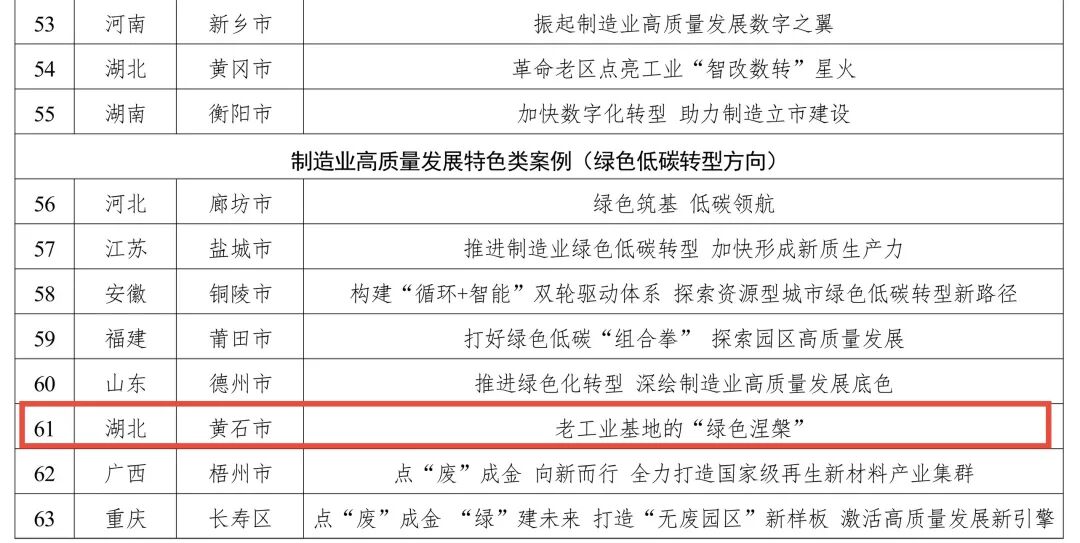 | 53 | 河南 | 新乡市 | 振起制造业高质量发展数字之翼 |
|---|---|---|---|
| 54 | 湖北 | 黄冈市 | 革命老区点亮工业“智改数转”星火 |
| 55 | 湖南 | 衡阳市 | 加快数字化转型 助力制造立市建设 |
| 制造业高质量发展特色类案例（绿色低碳转型方向） | | | |
| 56 | 河北 | 廊坊市 | 绿色筑基 低碳领航 |
| 57 | 江苏 | 盐城市 | 推进制造业绿色低碳转型 加快形成新质生产力 |
| 58 | 安徽 | 铜陵市 | 构建“循环+智能”双轮驱动体系 探索资源型城市绿色低碳转型新路径 |
| 59 | 福建 | 莆田市 | 打好绿色低碳“组合拳” 探索园区高质量发展 |
| 60 | 山东 | 德州市 | 推进绿色化转型 深绘制造业高质量发展底色 |
| 61 | 湖北 | 黄石市 | 老工业基地的“绿色涅槃” |
| 62 | 广西 | 梧州市 | 点“废”成金 向新而行 全力打造国家级再生新材料产业集群 |
| 63 | 重庆 | 长寿区 | 点“废”成金 “绿”建未来 打造“无废园区”新样板 激活高质量发展新引擎 |